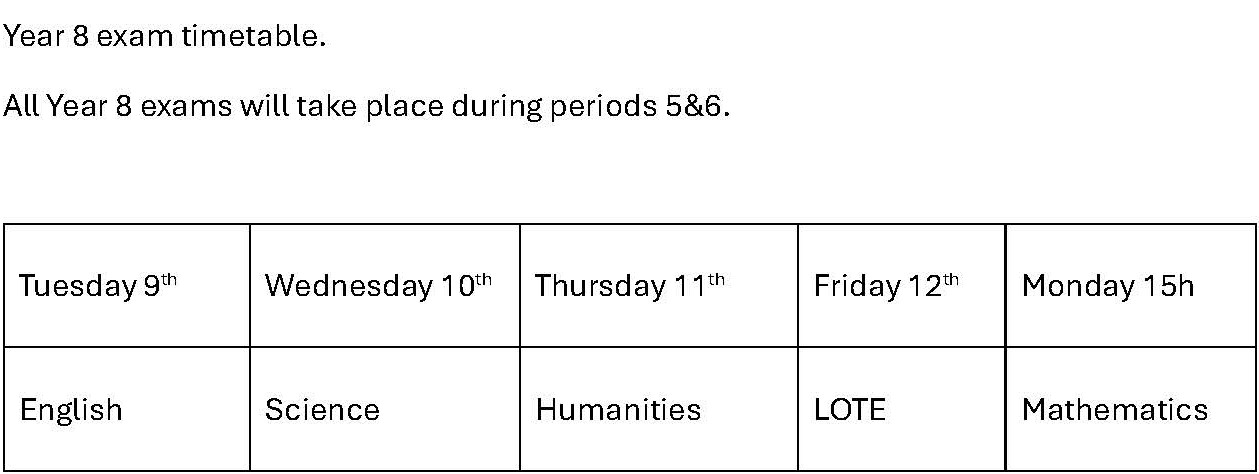 Year 8 exam timetable.

All Year 8 exams will take place during periods 5&6.

| Tuesday 9th | Wednesday 10th | Thursday 11th | Friday 12th | Monday 15h |
|---|---|---|---|---|
| English | Science | Humanities | LOTE | Mathematics |